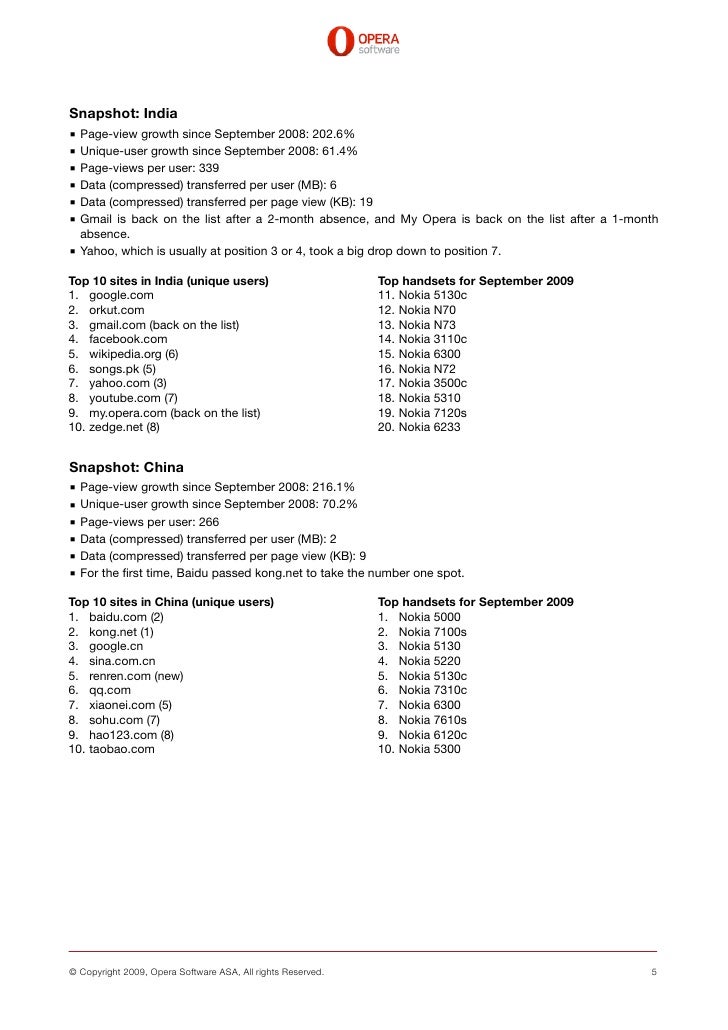 OPERA
software

Snapshot: India
▪ Page-view growth since September 2008: 202.6%
▪ Unique-user growth since September 2008: 61.4%
▪ Page-views per user: 339
▪ Data (compressed) transferred per user (MB): 6
▪ Data (compressed) transferred per page view (KB): 19
▪ Gmail is back on the list after a 2-month absence, and My Opera is back on the list after a 1-month absence.
▪ Yahoo, which is usually at position 3 or 4, took a big drop down to position 7.

Top 10 sites in India (unique users)
1. google.com
2. orkut.com
3. gmail.com (back on the list)
4. facebook.com
5. wikipedia.org (6)
6. songs.pk (5)
7. yahoo.com (3)
8. youtube.com (7)
9. my.opera.com (back on the list)
10. zedge.net (8)

Top handsets for September 2009
11. Nokia 5130c
12. Nokia N70
13. Nokia N73
14. Nokia 3110c
15. Nokia 6300
16. Nokia N72
17. Nokia 3500c
18. Nokia 5310
19. Nokia 7120s
20. Nokia 6233

Snapshot: China
▪ Page-view growth since September 2008: 216.1%
▪ Unique-user growth since September 2008: 70.2%
▪ Page-views per user: 266
▪ Data (compressed) transferred per user (MB): 2
▪ Data (compressed) transferred per page view (KB): 9
▪ For the first time, Baidu passed kong.net to take the number one spot.

Top 10 sites in China (unique users)
1. baidu.com (2)
2. kong.net (1)
3. google.cn
4. sina.com.cn
5. renren.com (new)
6. qq.com
7. xiaonei.com (5)
8. sohu.com (7)
9. hao123.com (8)
10. taobao.com

Top handsets for September 2009
1. Nokia 5000
2. Nokia 7100s
3. Nokia 5130
4. Nokia 5220
5. Nokia 5130c
6. Nokia 7310c
7. Nokia 6300
8. Nokia 7610s
9. Nokia 6120c
10. Nokia 5300

© Copyright 2009, Opera Software ASA, All rights Reserved.
5